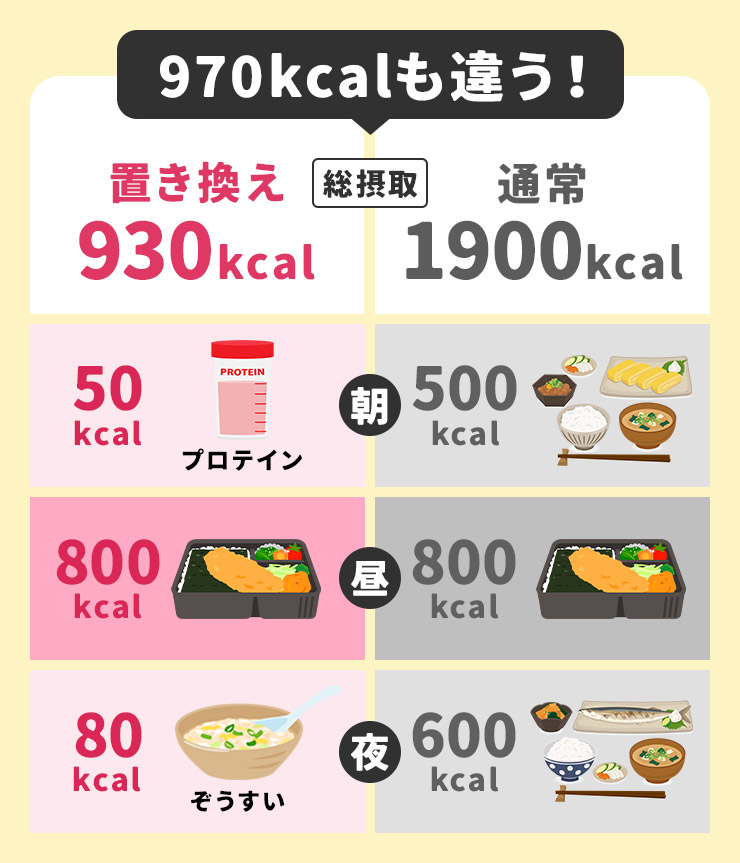 970kcalも違う！

置き換え
930kcal

総摂取

通常
1900kcal

50
kcal
PROTEIN
プロテイン

朝

500
kcal

800
kcal

昼

800
kcal

80
kcal
ぞうすい

夜

600
kcal